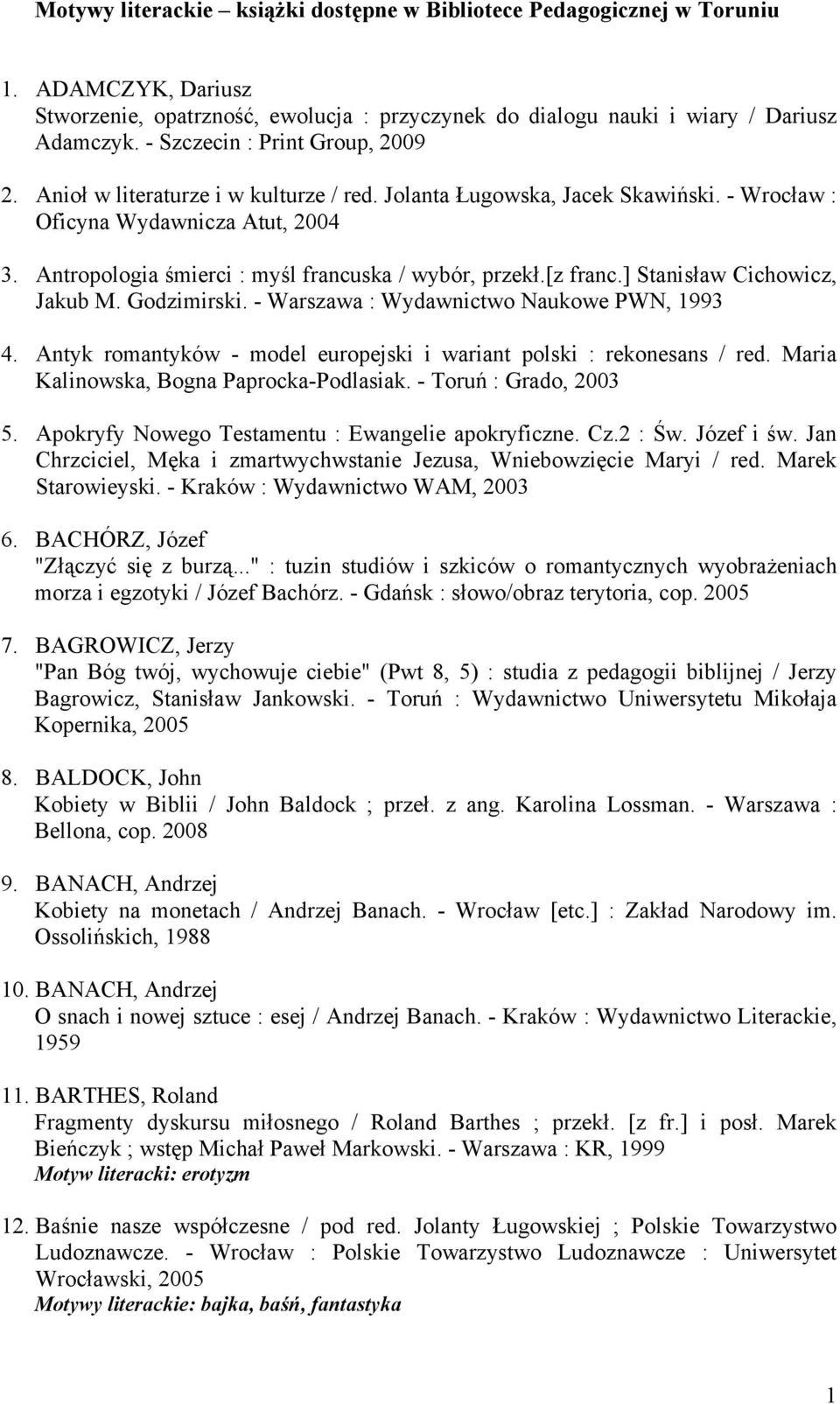 Motywy literackie – książki dostępne w Bibliotece Pedagogicznej w Toruniu

1. ADAMCZYK, Dariusz
Stworzenie, opatrzność, ewolucja : przyczynek do dialogu nauki i wiary / Dariusz Adamczyk. - Szczecin : Print Group, 2009

2. Anioł w literaturze i w kulturze / red. Jolanta Ługowska, Jacek Skawiński. - Wrocław : Oficyna Wydawnicza Atut, 2004

3. Antropologia śmierci : myśl francuska / wybór, przekł.[z franc.] Stanisław Cichowicz, Jakub M. Godzimirski. - Warszawa : Wydawnictwo Naukowe PWN, 1993

4. Antyk romantyków - model europejski i wariant polski : rekonesans / red. Maria Kalinowska, Bogna Paprocka-Podlasiak. - Toruń : Grado, 2003

5. Apokryfy Nowego Testamentu : Ewangelie apokryficzne. Cz.2 : Św. Józef i św. Jan Chrzciciel, Męka i zmartwychwstanie Jezusa, Wniebowzięcie Maryi / red. Marek Starowieyski. - Kraków : Wydawnictwo WAM, 2003

6. BACHÓRZ, Józef
"Złączyć się z burzą..." : tuzin studiów i szkiców o romantycznych wyobrażeniach morza i egzotyki / Józef Bachórz. - Gdańsk : słowo/obraz terytoria, cop. 2005

7. BAGROWICZ, Jerzy
"Pan Bóg twój, wychowuje ciebie" (Pwt 8, 5) : studia z pedagogii biblijnej / Jerzy Bagrowicz, Stanisław Jankowski. - Toruń : Wydawnictwo Uniwersytetu Mikołaja Kopernika, 2005

8. BALDOCK, John
Kobiety w Biblii / John Baldock ; przeł. z ang. Karolina Lossman. - Warszawa : Bellona, cop. 2008

9. BANACH, Andrzej
Kobiety na monetach / Andrzej Banach. - Wrocław [etc.] : Zakład Narodowy im. Ossolińskich, 1988

10. BANACH, Andrzej
O snach i nowej sztuce : esej / Andrzej Banach. - Kraków : Wydawnictwo Literackie, 1959

11. BARTHES, Roland
Fragmenty dyskursu miłosnego / Roland Barthes ; przekł. [z fr.] i posł. Marek Bieńczyk ; wstęp Michał Paweł Markowski. - Warszawa : KR, 1999
Motyw literacki: erotyzm

12. Baśnie nasze współczesne / pod red. Jolanty Ługowskiej ; Polskie Towarzystwo Ludoznawcze. - Wrocław : Polskie Towarzystwo Ludoznawcze : Uniwersytet Wrocławski, 2005
Motywy literackie: bajka, baśń, fantastyka

1